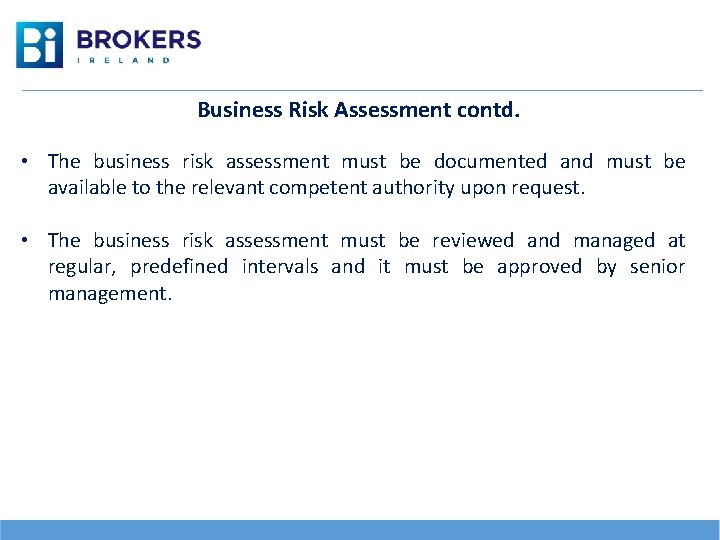 Bi BROKERS
IRELAND

Business Risk Assessment contd.

• The business risk assessment must be documented and must be available to the relevant competent authority upon request.

• The business risk assessment must be reviewed and managed at regular, predefined intervals and it must be approved by senior management.